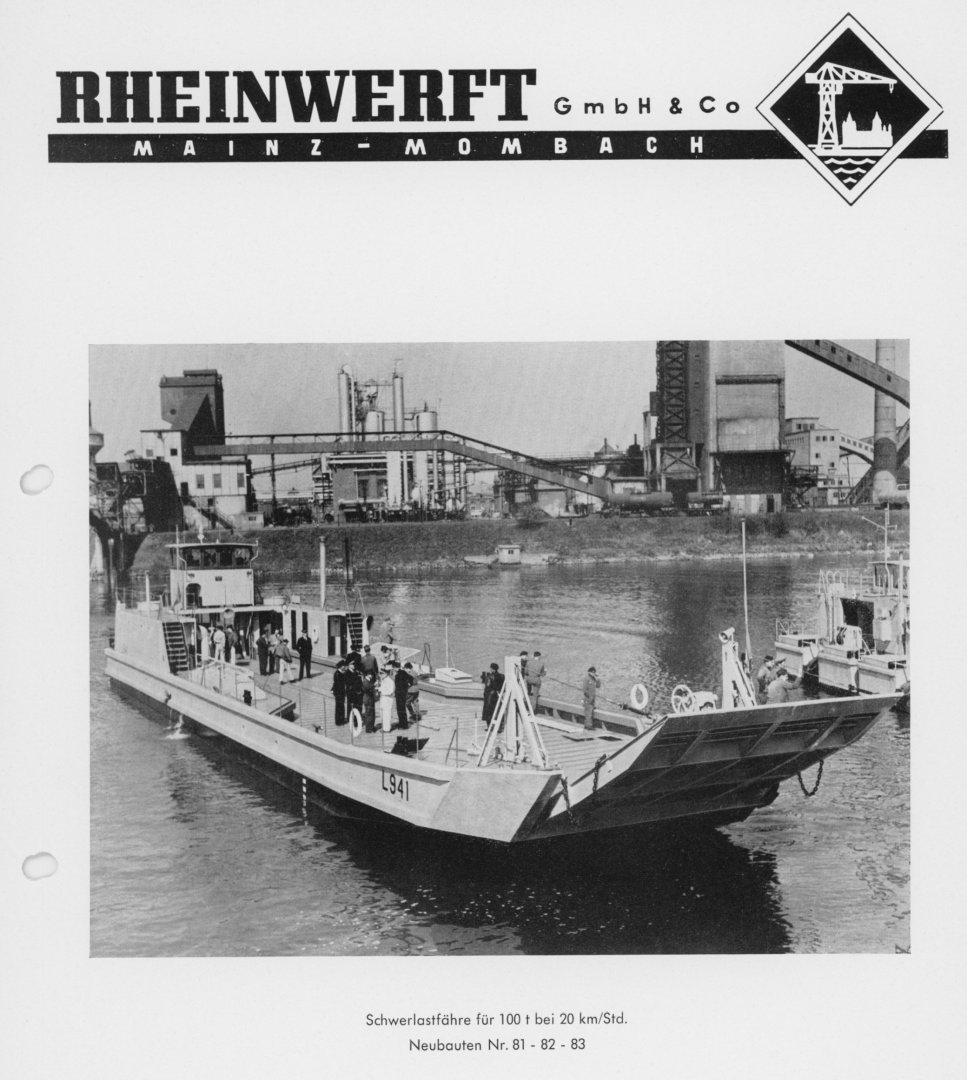 RHEINWERFT GmbH & Co
MAINZ - MOMBACH

L941

Schwerlastfähre für 100 t bei 20 km/Std.
Neubauten Nr. 81 - 82 - 83